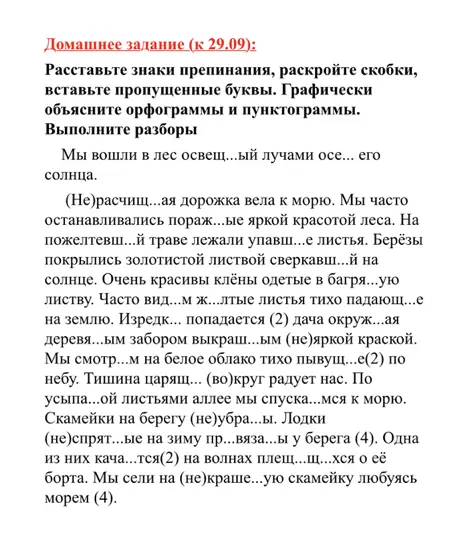 Домашнее задание (к 29.09):

Расставьте знаки препинания, раскройте скобки, вставьте пропущенные буквы. Графически объясните орфограммы и пунктограммы. Выполните разборы

Мы вошли в лес освещ...ый лучами осе... его солнца.

(Не)расчищ...ая дорожка вела к морю. Мы часто останавливались пораж...ые яркой красотой леса. На пожелтевш...й траве лежали упавш...е листья. Берёзы покрылись золотистой листвой сверкавш...й на солнце. Очень красивы клёны одетые в багря...ую листву. Часто вид...м ж...лтые листья тихо падающ...е на землю. Изредк... попадается (2) дача окруж...ая деревя...ым забором выкраш...ым (не)яркой краской. Мы смотр...м на белое облако тихо пывущ...е(2) по небу. Тишина царящ... (во)круг радует нас. По усыпа...ой листьями аллее мы спуска...мся к морю. Скамейки на берегу (не)убра...ы. Лодки (не)спрят...ые на зиму пр...вяза...ы у берега (4). Одна из них кача...тся(2) на волнах плещ...щ...хся о её борта. Мы сели на (не)краше...ую скамейку любуясь морем (4).